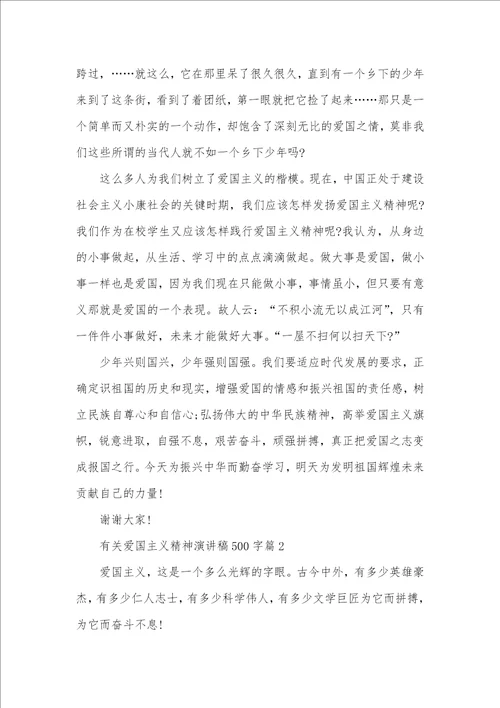 跨过，……就这么，它在那里呆了很久很久，直到有一个乡下的少年来到了这条街，看到了着团纸，第一眼就把它捡了起来……那只是一个简单而又朴实的一个动作，却饱含了深刻无比的爱国之情，莫非我们这些所谓的当代人就不如一个乡下少年吗?

这么多人为我们树立了爱国主义的楷模。现在，中国正处于建设社会主义小康社会的关键时期，我们应该怎样发扬爱国主义精神呢?我们作为在校学生又应该怎样践行爱国主义精神呢?我认为，从身边的小事做起，从生活、学习中的点点滴滴做起。做大事是爱国，做小事一样也是爱国，因为我们现在只能做小事，事情虽小，但只要有意义那就是爱国的一个表现。故人云：“不积小流无以成江河”，只有一件件小事做好，未来才能做好大事。“一屋不扫何以扫天下?”

少年兴则国兴，少年强则国强。我们要适应时代发展的要求，正确定识祖国的历史和现实，增强爱国的情感和振兴祖国的责任感，树立民族自尊心和自信心;弘扬伟大的中华民族精神，高举爱国主义旗帜，锐意进取，自强不息，艰苦奋斗，顽强拼搏，真正把爱国之志变成报国之行。今天为振兴中华而勤奋学习，明天为发明祖国辉煌未来贡献自己的力量!

谢谢大家!

有关爱国主义精神演讲稿500字篇2

爱国主义，这是一个多么光辉的字眼。古今中外，有多少英雄豪杰，有多少仁人志士，有多少科学伟人，有多少文学巨匠为它而拼搏，为它而奋斗不息!